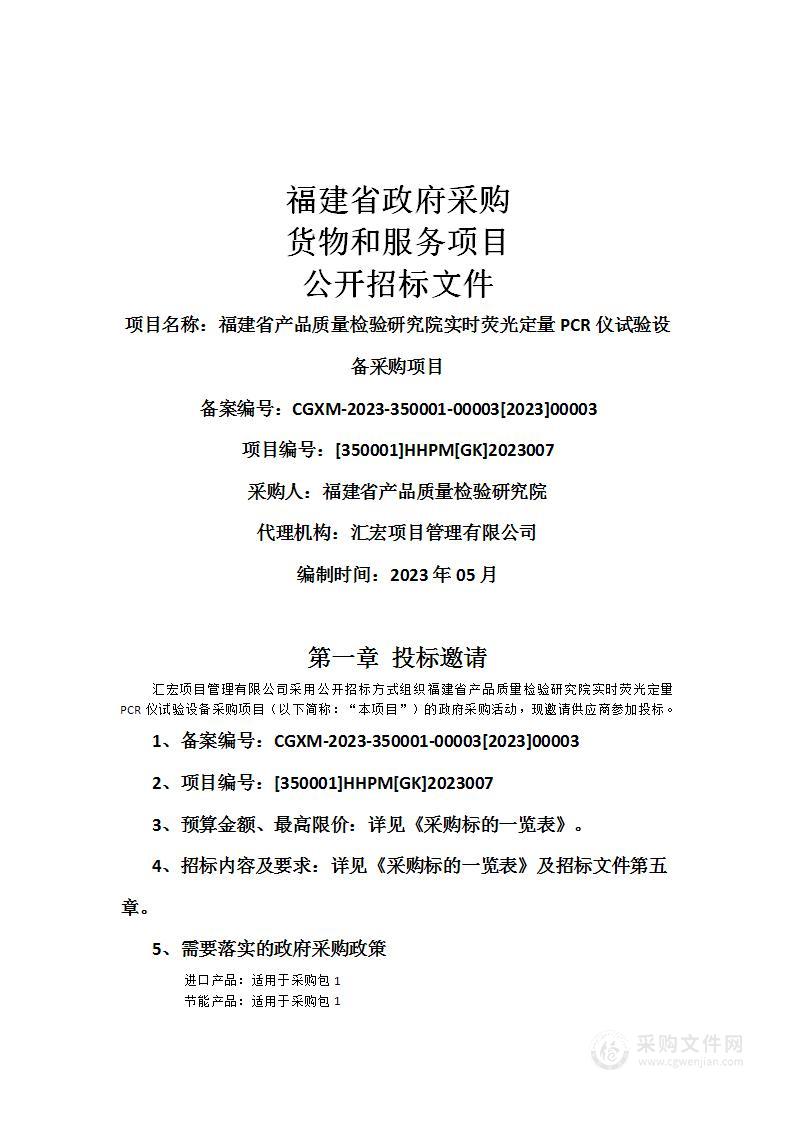 福建省政府采购
货物和服务项目
公开招标文件

项目名称：福建省产品质量检验研究院实时荧光定量 PCR 仪试验设备采购项目

备案编号：CGXM-2023-350001-00003[2023]00003

项目编号：[350001]HHPM[GK]2023007

采购人：福建省产品质量检验研究院

代理机构：汇宏项目管理有限公司

编制时间：2023 年 05 月

第一章 投标邀请

汇宏项目管理有限公司采用公开招标方式组织福建省产品质量检验研究院实时荧光定量 PCR 仪试验设备采购项目（以下简称：“本项目”）的政府采购活动，现邀请供应商参加投标。

1、备案编号：CGXM-2023-350001-00003[2023]00003

2、项目编号：[350001]HHPM[GK]2023007

3、预算金额、最高限价：详见《采购标的一览表》。

4、招标内容及要求：详见《采购标的一览表》及招标文件第五章。

5、需要落实的政府采购政策

进口产品：适用于采购包 1
节能产品：适用于采购包 1

采购文件网
www.cgwenjian.com